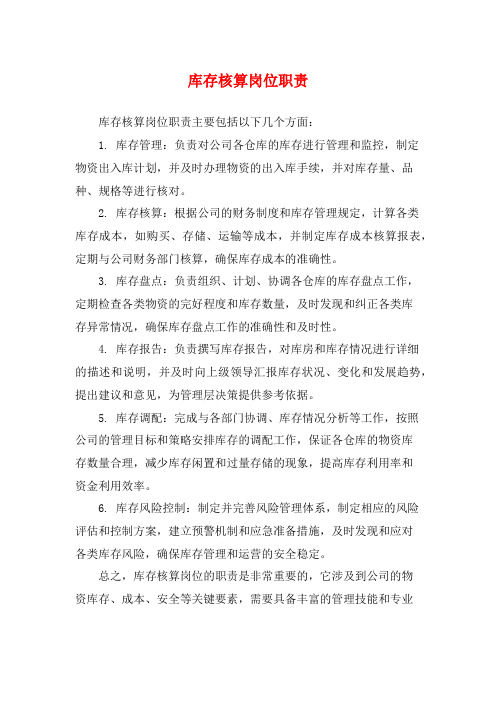 库存核算岗位职责

库存核算岗位职责主要包括以下几个方面：

1. 库存管理：负责对公司各仓库的库存进行管理和监控，制定物资出入库计划，并及时办理物资的出入库手续，并对库存量、品种、规格等进行核对。

2. 库存核算：根据公司的财务制度和库存管理规定，计算各类库存成本，如购买、存储、运输等成本，并制定库存成本核算报表，定期与公司财务部门核算，确保库存成本的准确性。

3. 库存盘点：负责组织、计划、协调各仓库的库存盘点工作，定期检查各类物资的完好程度和库存数量，及时发现和纠正各类库存异常情况，确保库存盘点工作的准确性和及时性。

4. 库存报告：负责撰写库存报告，对库房和库存情况进行详细的描述和说明，并及时向上级领导汇报库存状况、变化和发展趋势，提出建议和意见，为管理层决策提供参考依据。

5. 库存调配：完成与各部门协调、库存情况分析等工作，按照公司的管理目标和策略安排库存的调配工作，保证各仓库的物资库存数量合理，减少库存闲置和过量存储的现象，提高库存利用率和资金利用效率。

6. 库存风险控制：制定并完善风险管理体系，制定相应的风险评估和控制方案，建立预警机制和应急准备措施，及时发现和应对各类库存风险，确保库存管理和运营的安全稳定。

总之，库存核算岗位的职责是非常重要的，它涉及到公司的物资库存、成本、安全等关键要素，需要具备丰富的管理技能和专业